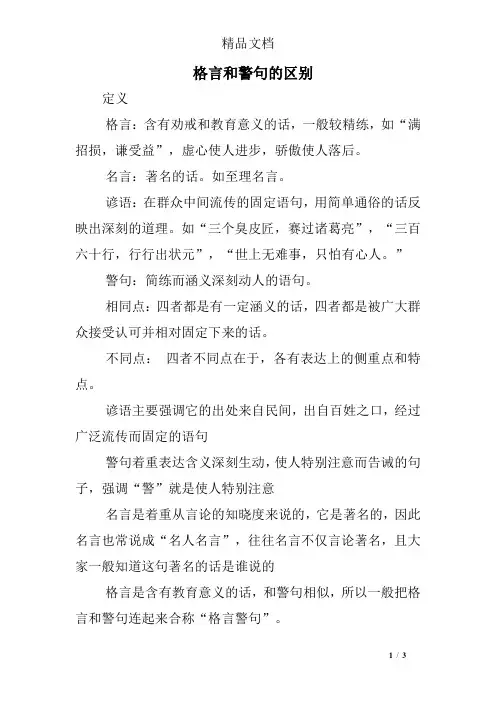 精品文档

格言和警句的区别

定义

格言：含有劝戒和教育意义的话，一般较精练，如“满招损，谦受益”，虚心使人进步，骄傲使人落后。

名言：著名的话。如至理名言。

谚语：在群众中间流传的固定语句，用简单通俗的话反映出深刻的道理。如“三个臭皮匠，赛过诸葛亮”，“三百六十行，行行出状元”，“世上无难事，只怕有心人。”

警句：简练而涵义深刻动人的语句。

相同点：四者都是有一定涵义的话，四者都是被广大群众接受认可并相对固定下来的话。

不同点： 四者不同点在于，各有表达上的侧重点和特点。

谚语主要强调它的出处来自民间，出自百姓之口，经过广泛流传而固定的语句

警句着重表达含义深刻生动，使人特别注意而告诫的句子，强调“警”就是使人特别注意

名言是着重从言论的知晓度来说的，它是著名的，因此名言也常说成“名人名言”，往往名言不仅言论著名，且大家一般知道这句著名的话是谁说的

格言是含有教育意义的话，和警句相似，所以一般把格言和警句连起来合称“格言警句”。

1 / 3